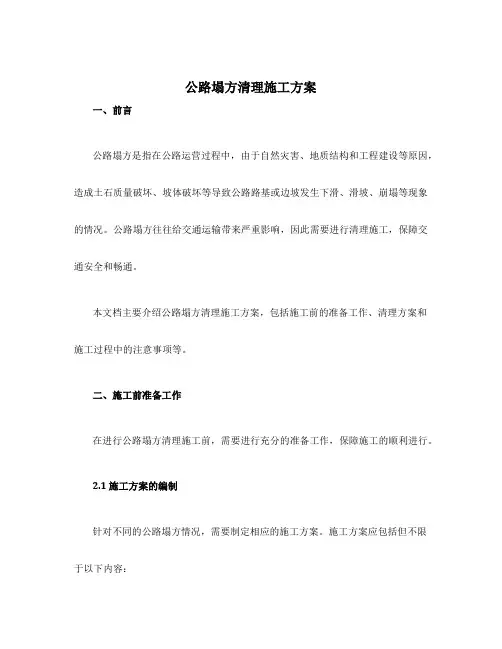 公路塌方清理施工方案

一、前言

公路塌方是指在公路运营过程中，由于自然灾害、地质结构和工程建设等原因，造成土石质量破坏、坡体破坏等导致公路路基或边坡发生下滑、滑坡、崩塌等现象的情况。公路塌方往往给交通运输带来严重影响，因此需要进行清理施工，保障交通安全和畅通。

本文档主要介绍公路塌方清理施工方案，包括施工前的准备工作、清理方案和施工过程中的注意事项等。

二、施工前准备工作

在进行公路塌方清理施工前，需要进行充分的准备工作，保障施工的顺利进行。

2.1 施工方案的编制

针对不同的公路塌方情况，需要制定相应的施工方案。施工方案应包括但不限于以下内容：